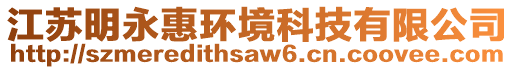 江苏明永惠环境科技有限公司
http://szmeredithsaw6.cn.coovee.com